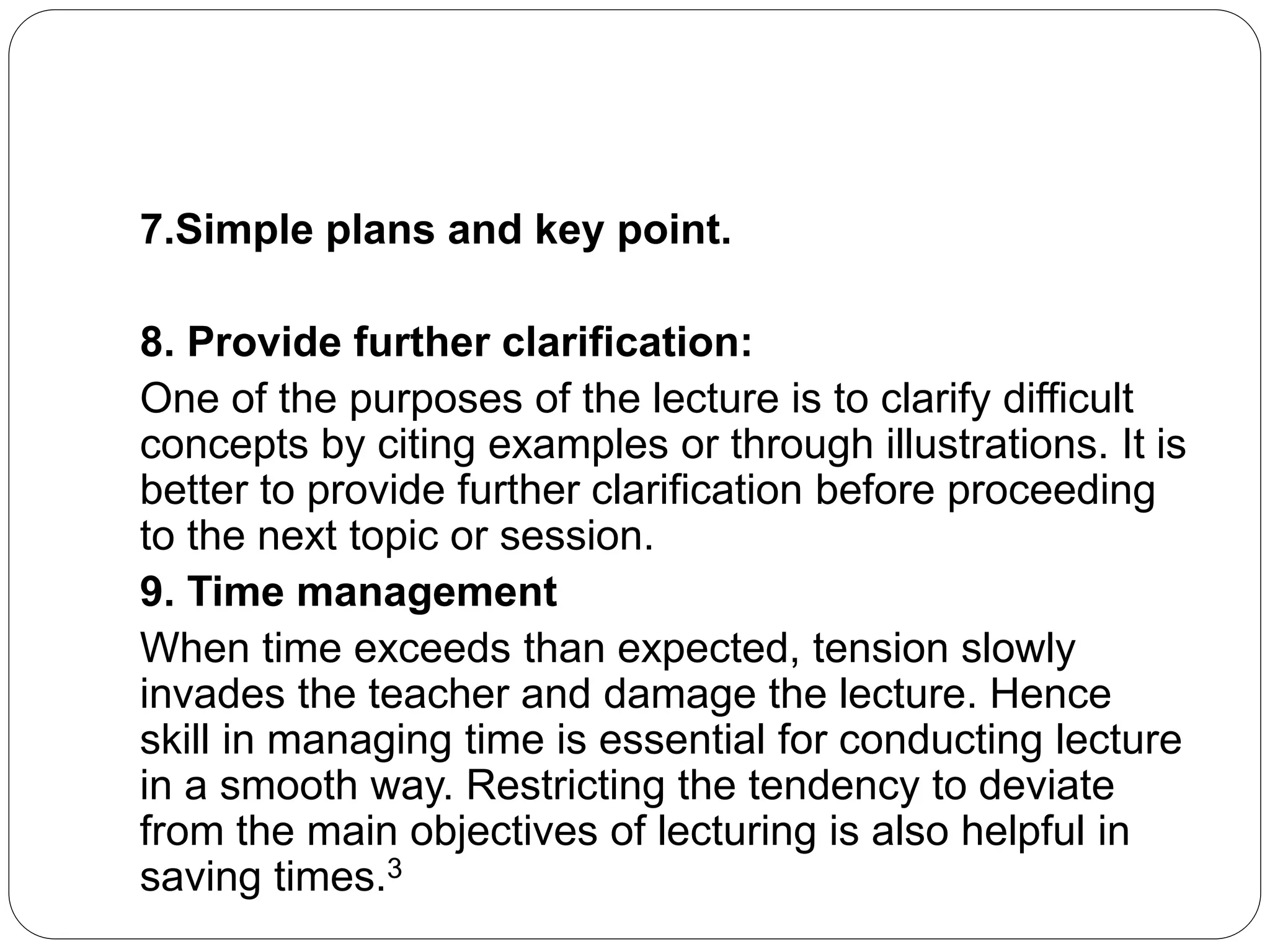 7.Simple plans and key point.

8. Provide further clarification:

One of the purposes of the lecture is to clarify difficult concepts by citing examples or through illustrations. It is better to provide further clarification before proceeding to the next topic or session.

9. Time management

When time exceeds than expected, tension slowly invades the teacher and damage the lecture. Hence skill in managing time is essential for conducting lecture in a smooth way. Restricting the tendency to deviate from the main objectives of lecturing is also helpful in saving times.$^3$